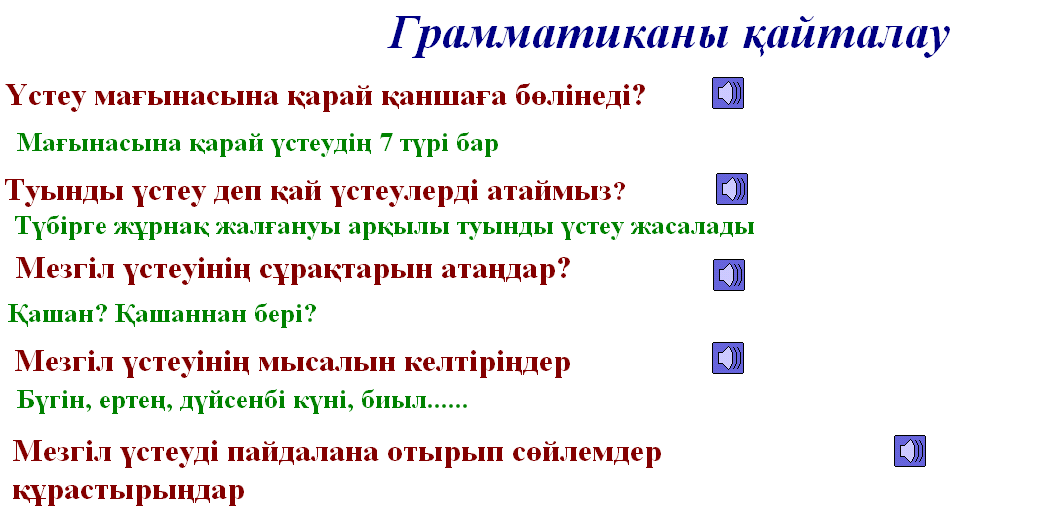 Грамматиканы қайталау

Үстеу мағынасына қарай қаншаға бөлінеді?

Мағынасына қарай үстеудің 7 түрі бар

Туынды үстеу деп қай үстеулерді атаймыз?

Түбірге жұрнақ жалғануы арқылы туынды үстеу жасалады

Мезгіл үстеуінің сұрақтарын атаңдар?

Қашан? Қашаннан бері?

Мезгіл үстеуінің мысалын келтіріңдер

Бүгін, ертең, дүйсенбі күні, биыл......

Мезгіл үстеуді пайдалана отырып сөйлемдер құрастырыңдар